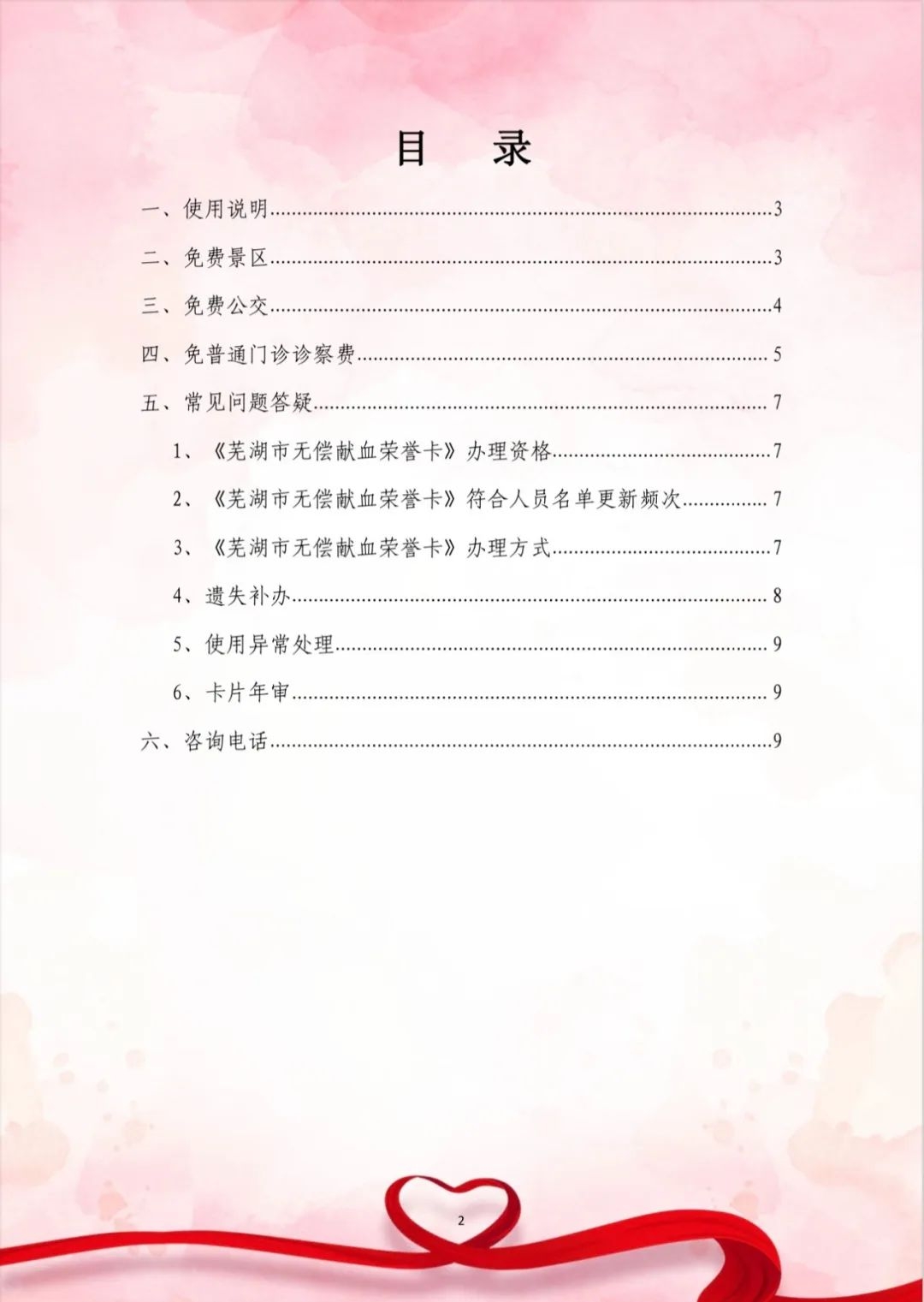 目　录

一、使用说明......3

二、免费景区......3

三、免费公交......4

四、免普通门诊诊察费......5

五、常见问题答疑......7

1、《芜湖市无偿献血荣誉卡》办理资格......7

2、《芜湖市无偿献血荣誉卡》符合人员名单更新频次......7

3、《芜湖市无偿献血荣誉卡》办理方式......7

4、遗失补办......8

5、使用异常处理......9

6、卡片年审......9

六、咨询电话......9

2